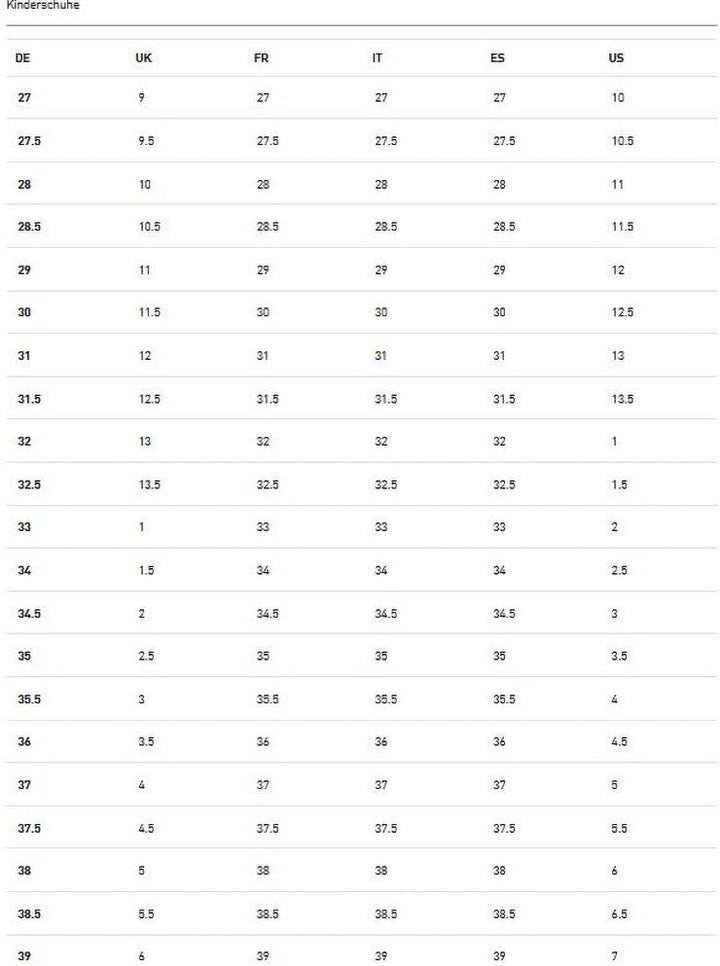 Kinderschuhe

| DE | UK | FR | IT | ES | US |
|---|---|---|---|---|---|
| 27 | 9 | 27 | 27 | 27 | 10 |
| 27.5 | 9.5 | 27.5 | 27.5 | 27.5 | 10.5 |
| 28 | 10 | 28 | 28 | 28 | 11 |
| 28.5 | 10.5 | 28.5 | 28.5 | 28.5 | 11.5 |
| 29 | 11 | 29 | 29 | 29 | 12 |
| 30 | 11.5 | 30 | 30 | 30 | 12.5 |
| 31 | 12 | 31 | 31 | 31 | 13 |
| 31.5 | 12.5 | 31.5 | 31.5 | 31.5 | 13.5 |
| 32 | 13 | 32 | 32 | 32 | 1 |
| 32.5 | 13.5 | 32.5 | 32.5 | 32.5 | 1.5 |
| 33 | 1 | 33 | 33 | 33 | 2 |
| 34 | 1.5 | 34 | 34 | 34 | 2.5 |
| 34.5 | 2 | 34.5 | 34.5 | 34.5 | 3 |
| 35 | 2.5 | 35 | 35 | 35 | 3.5 |
| 35.5 | 3 | 35.5 | 35.5 | 35.5 | 4 |
| 36 | 3.5 | 36 | 36 | 36 | 4.5 |
| 37 | 4 | 37 | 37 | 37 | 5 |
| 37.5 | 4.5 | 37.5 | 37.5 | 37.5 | 5.5 |
| 38 | 5 | 38 | 38 | 38 | 6 |
| 38.5 | 5.5 | 38.5 | 38.5 | 38.5 | 6.5 |
| 39 | 6 | 39 | 39 | 39 | 7 |